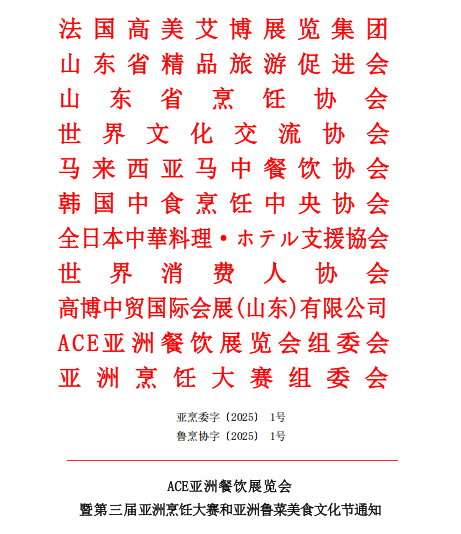 法国高美艾博展览集团
山东省精品旅游促进会
山东省烹饪协会
世界文化交流协会
马来西亚马中餐饮协会
韩国中食烹饪中央协会
全日本中華料理・ホテル支援協会
世界消费人协会
高博中贸国际会展(山东)有限公司
ACE亚洲餐饮展览会组委会
亚洲烹饪大赛组委会

亚烹委字〔2025〕 1号
鲁烹协字〔2025〕 1号

ACE亚洲餐饮展览会
暨第三届亚洲烹饪大赛和亚洲鲁菜美食文化节通知